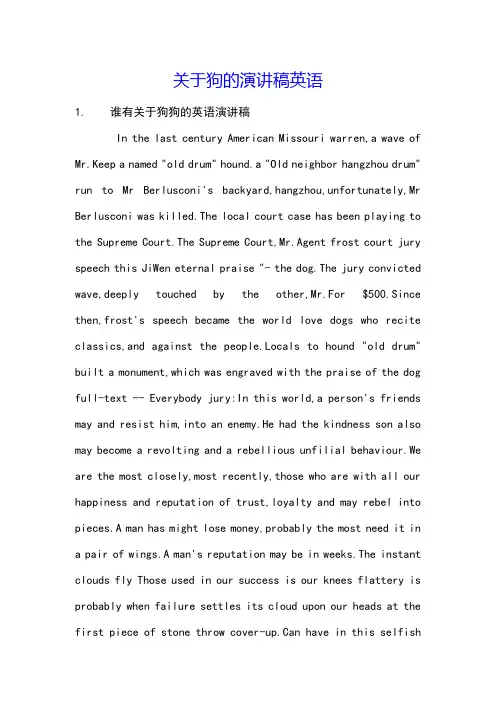 关于狗的演讲稿英语

1. 谁有关于狗狗的英语演讲稿

In the last century American Missouri warren,a wave of Mr.Keep a named "old drum" hound.a "Old neighbor hangzhou drum" run to Mr Berlusconi's backyard,hangzhou,unfortunately,Mr Berlusconi was killed.The local court case has been playing to the Supreme Court.The Supreme Court,Mr.Agent frost court jury speech this JiWen eternal praise "- the dog.The jury convicted wave,deeply touched by the other,Mr.For $500.Since then,frost's speech became the world love dogs who recite classics,and against the people.Locals to hound "old drum" built a monument,which was engraved with the praise of the dog full-text -- Everybody jury:In this world,a person's friends may and resist him,into an enemy.He had the kindness son also may become a revolting and a rebellious unfilial behaviour.We are the most closely,most recently,those who are with all our happiness and reputation of trust,loyalty and may rebel into pieces.A man has might lose money,probably the most need it in a pair of wings.A man's reputation may be in weeks.The instant clouds fly Those used in our success is our knees flattery is probably when failure settles its cloud upon our heads at the first piece of stone throw cover-up.Can have in this selfish